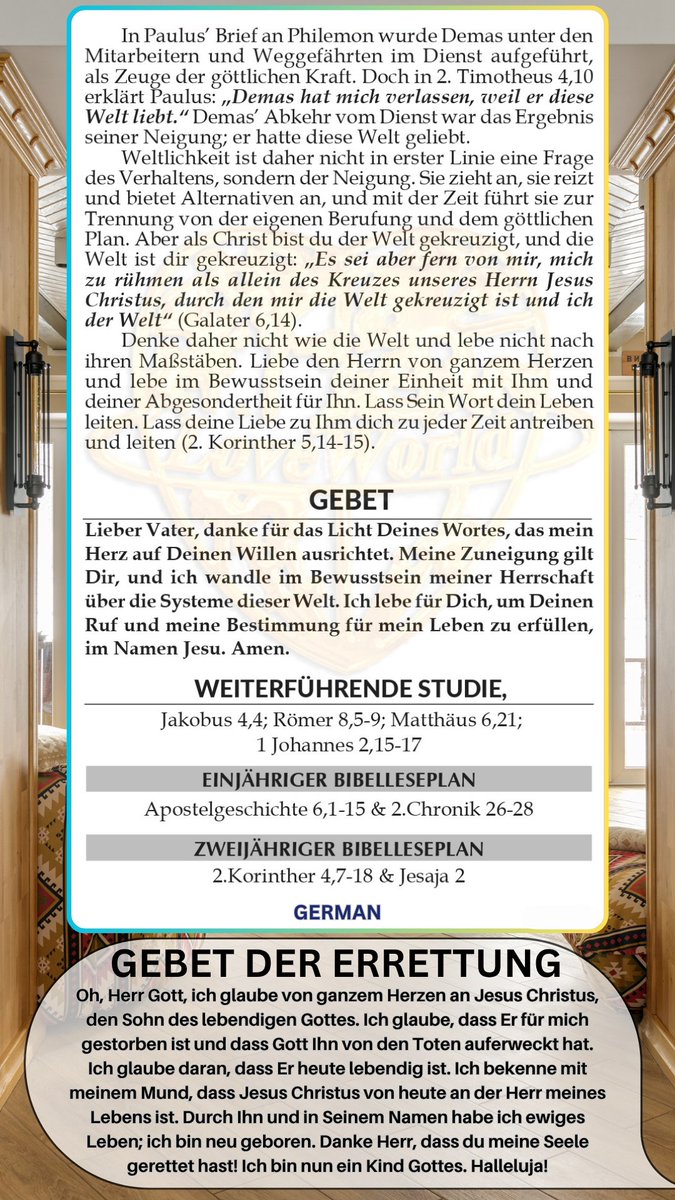 In Paulus' Brief an Philemon wurde Demas unter den Mitarbeitern und Weggefährten im Dienst aufgeführt, als Zeuge der göttlichen Kraft. Doch in 2. Timotheus 4,10 erklärt Paulus: „Demas hat mich verlassen, weil er diese Welt liebt." Demas' Abkehr vom Dienst war das Ergebnis seiner Neigung; er hatte diese Welt geliebt.

Weltlichkeit ist daher nicht in erster Linie eine Frage des Verhaltens, sondern der Neigung. Sie zieht an, sie reizt und bietet Alternativen an, und mit der Zeit führt sie zur Trennung von der eigenen Berufung und dem göttlichen Plan. Aber als Christ bist du der Welt gekreuzigt, und die Welt ist dir gekreuzigt: „Es sei aber fern von mir, mich zu rühmen als allein des Kreuzes unseres Herrn Jesus Christus, durch den mir die Welt gekreuzigt ist und ich der Welt" (Galater 6,14).

Denke daher nicht wie die Welt und lebe nicht nach ihren Maßstäben. Liebe den Herrn von ganzem Herzen und lebe im Bewusstsein deiner Einheit mit Ihm und deiner Abgesondertheit für Ihn. Lass Sein Wort dein Leben leiten. Lass deine Liebe zu Ihm dich zu jeder Zeit antreiben und leiten (2. Korinther 5,14-15).

GEBET

Lieber Vater, danke für das Licht Deines Wortes, das mein Herz auf Deinen Willen ausrichtet. Meine Zuneigung gilt Dir, und ich wandle im Bewusstsein meiner Herrschaft über die Systeme dieser Welt. Ich lebe für Dich, um Deinen Ruf und meine Bestimmung für mein Leben zu erfüllen, im Namen Jesu. Amen.

WEITERFÜHRENDE STUDIE,

Jakobus 4,4; Römer 8,5-9; Matthäus 6,21; 1 Johannes 2,15-17

EINJÄHRIGER BIBELLESEPLAN

Apostelgeschichte 6,1-15 & 2.Chronik 26-28

ZWEIJÄHRIGER BIBELLESEPLAN

2.Korinther 4,7-18 & Jesaja 2

GERMAN

GEBET DER ERRETTUNG

Oh, Herr Gott, ich glaube von ganzem Herzen an Jesus Christus, den Sohn des lebendigen Gottes. Ich glaube, dass Er für mich gestorben ist und dass Gott Ihn von den Toten auferweckt hat. Ich glaube daran, dass Er heute lebendig ist. Ich bekenne mit meinem Mund, dass Jesus Christus von heute an der Herr meines Lebens ist. Durch Ihn und in Seinem Namen habe ich ewiges Leben; ich bin neu geboren. Danke Herr, dass du meine Seele gerettet hast! Ich bin nun ein Kind Gottes. Halleluja!